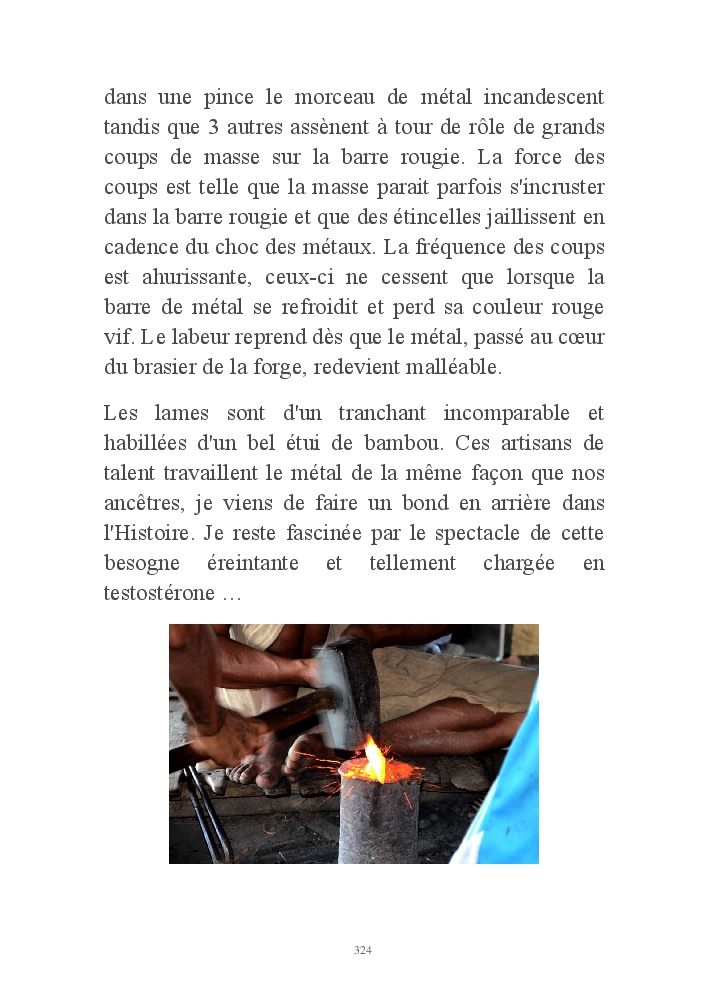 dans une pince le morceau de métal incandescent tandis que 3 autres assènent à tour de rôle de grands coups de masse sur la barre rougie. La force des coups est telle que la masse parait parfois s'incruster dans la barre rougie et que des étincelles jaillissent en cadence du choc des métaux. La fréquence des coups est ahurissante, ceux-ci ne cessent que lorsque la barre de métal se refroidit et perd sa couleur rouge vif. Le labeur reprend dès que le métal, passé au cœur du brasier de la forge, redevient malléable.

Les lames sont d'un tranchant incomparable et habillées d'un bel étui de bambou. Ces artisans de talent travaillent le métal de la même façon que nos ancêtres, je viens de faire un bond en arrière dans l'Histoire. Je reste fascinée par le spectacle de cette besogne éreintante et tellement chargée en testostérone …

324